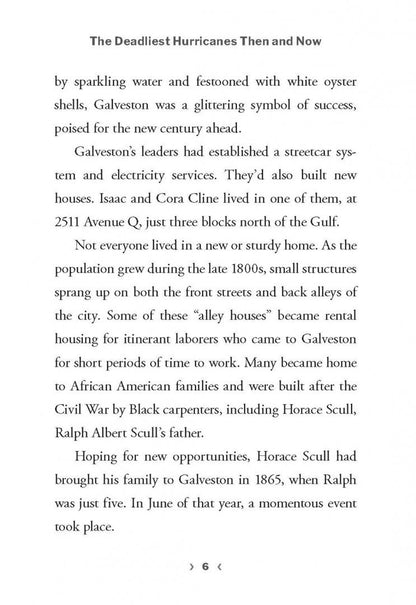 The Deadliest Hurricanes Then and Now

by sparkling water and festooned with white oyster shells, Galveston was a glittering symbol of success, poised for the new century ahead.

Galveston's leaders had established a streetcar system and electricity services. They'd also built new houses. Isaac and Cora Cline lived in one of them, at 2511 Avenue Q, just three blocks north of the Gulf.

Not everyone lived in a new or sturdy home. As the population grew during the late 1800s, small structures sprang up on both the front streets and back alleys of the city. Some of these "alley houses" became rental housing for itinerant laborers who came to Galveston for short periods of time to work. Many became home to African American families and were built after the Civil War by Black carpenters, including Horace Scull, Ralph Albert Scull's father.

Hoping for new opportunities, Horace Scull had brought his family to Galveston in 1865, when Ralph was just five. In June of that year, a momentous event took place.

› 6 ‹